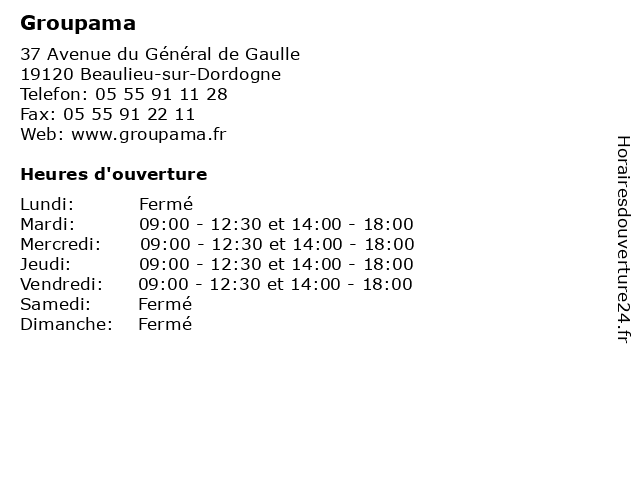 Groupama

37 Avenue du Général de Gaulle
19120 Beaulieu-sur-Dordogne
Telefon: 05 55 91 11 28
Fax: 05 55 91 22 11
Web: www.groupama.fr

Heures d'ouverture

| Lundi: | Fermé |
|---|---|
| Mardi: | 09:00 - 12:30 et 14:00 - 18:00 |
| Mercredi: | 09:00 - 12:30 et 14:00 - 18:00 |
| Jeudi: | 09:00 - 12:30 et 14:00 - 18:00 |
| Vendredi: | 09:00 - 12:30 et 14:00 - 18:00 |
| Samedi: | Fermé |
| Dimanche: | Fermé |

Horairesdouverture24.fr